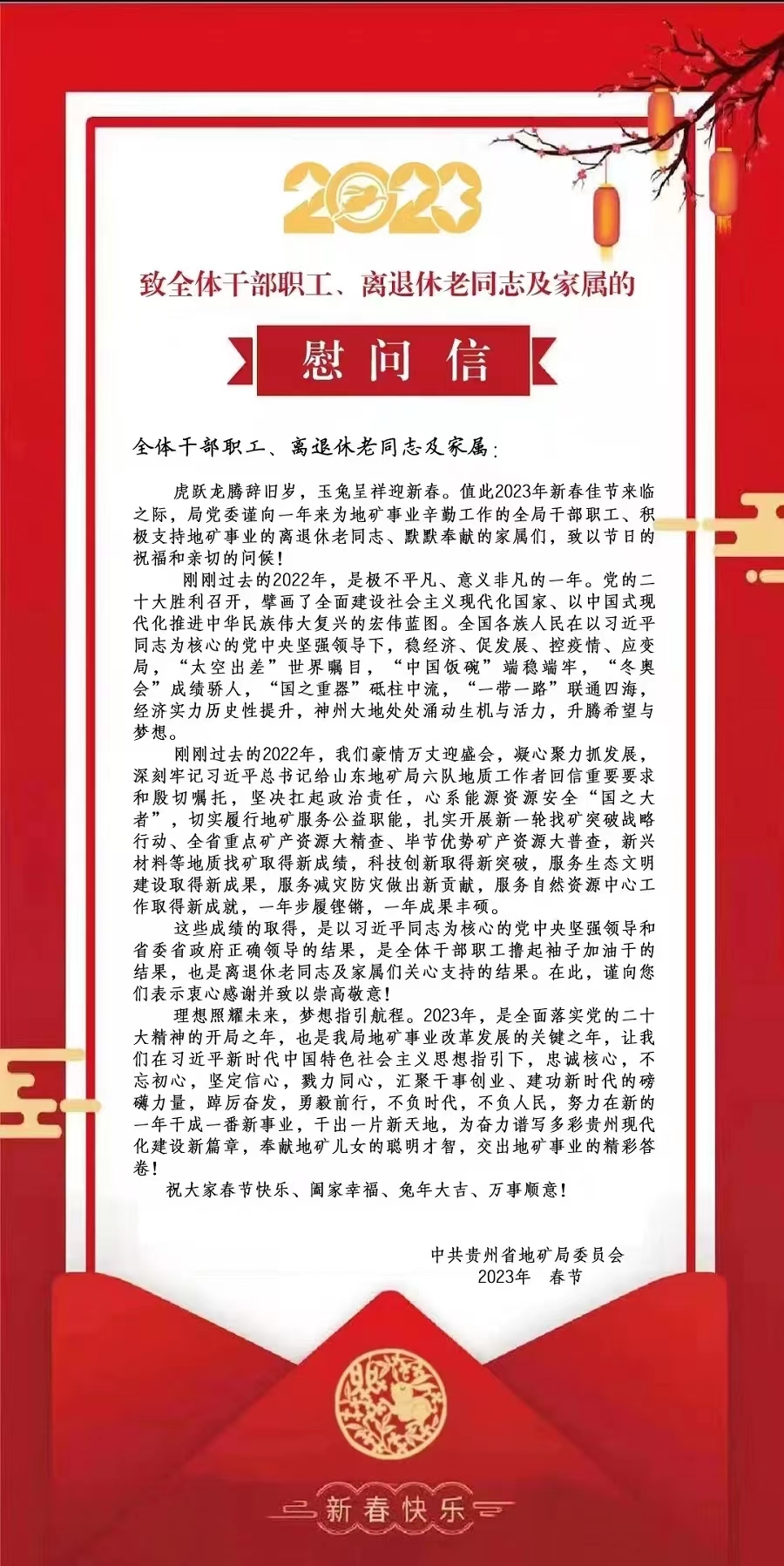 2023

致全体干部职工、离退休老同志及家属的

慰问信

全体干部职工、离退休老同志及家属：

虎跃龙腾辞旧岁，玉兔呈祥迎新春。值此2023年新春佳节来临之际，局党委谨向一年来为地矿事业辛勤工作的全局干部职工、积极支持地矿事业的离退休老同志、默默奉献的家属们，致以节日的祝福和亲切的问候！

刚刚过去的2022年，是极不平凡、意义非凡的一年。党的二十大胜利召开，擘画了全面建设社会主义现代化国家、以中国式现代化推进中华民族伟大复兴的宏伟蓝图。全国各族人民在以习近平同志为核心的党中央坚强领导下，稳经济、促发展、控疫情、应变局，“太空出差”世界瞩目，“中国饭碗”端稳端牢，“冬奥会”成绩骄人，“国之重器”砥柱中流，“一带一路”联通四海，经济实力历史性提升，神州大地处处涌动生机与活力，升腾希望与梦想。

刚刚过去的2022年，我们豪情万丈迎盛会，凝心聚力抓发展，深刻牢记习近平总书记给山东地矿局六队地质工作者回信重要要求和殷切嘱托，坚决扛起政治责任，心系能源资源安全“国之大者”，切实履行地矿服务公益职能，扎实开展新一轮找矿突破战略行动、全省重点矿产资源大精查、毕节优势矿产资源大普查，新兴材料等地质找矿取得新成绩，科技创新取得新突破，服务生态文明建设取得新成果，服务减灾防灾做出新贡献，服务自然资源中心工作取得新成就，一年步履铿锵，一年成果丰硕。

这些成绩的取得，是以习近平同志为核心的党中央坚强领导和省委省政府正确领导的结果，是全体干部职工撸起袖子加油干的结果，也是离退休老同志及家属们关心支持的结果。在此，谨向您们表示衷心感谢并致以崇高敬意！

理想照耀未来，梦想指引航程。2023年，是全面落实党的二十大精神的开局之年，也是我局地矿事业改革发展的关键之年，让我们在习近平新时代中国特色社会主义思想指引下，忠诚核心，不忘初心，坚定信心，戮力同心，汇聚干事创业、建功新时代的磅礴力量，踔厉奋发，勇毅前行，不负时代，不负人民，努力在新的一年干成一番新事业，干出一片新天地，为奋力谱写多彩贵州现代化建设新篇章，奉献地矿儿女的聪明才智，交出地矿事业的精彩答卷！

祝大家春节快乐、阖家幸福、兔年大吉、万事顺意！

中共贵州省地矿局委员会
2023年 春节

新春快乐